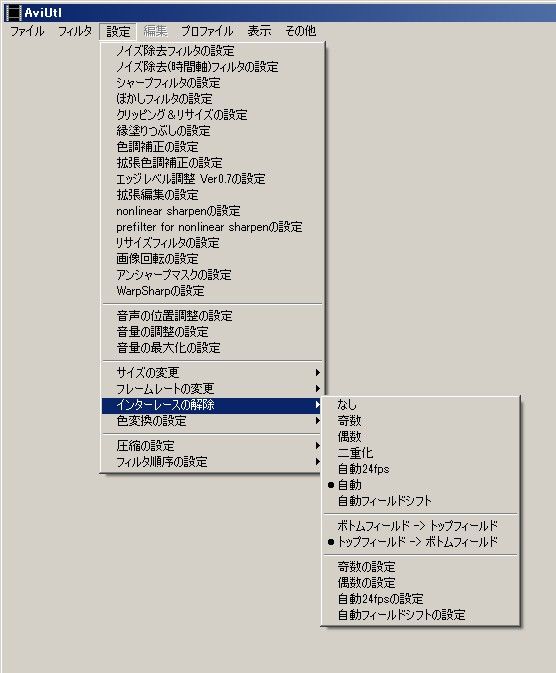 AviUtl
ファイル フィルタ 設定 編集 プロファイル 表示 その他

ノイズ除去フィルタの設定
ノイズ除去(時間軸)フィルタの設定
シャープフィルタの設定
ぼかしフィルタの設定
クリッピング＆リサイズの設定
縁塗りつぶしの設定
色調補正の設定
拡張色調補正の設定
エッジレベル調整 Ver0.7の設定
拡張編集の設定
nonlinear sharpenの設定
prefilter for nonlinear sharpenの設定
リサイズフィルタの設定
画像回転の設定
アンシャープマスクの設定
WarpSharpの設定

音声の位置調整の設定
音量の調整の設定
音量の最大化の設定

サイズの変更
フレームレートの変更
インターレースの解除
色変換の設定

圧縮の設定
フィルタ順序の設定

なし
奇数
偶数
二重化
自動24fps
● 自動
自動フィールドシフト

ボトムフィールド -> トップフィールド
● トップフィールド -> ボトムフィールド

奇数の設定
偶数の設定
自動24fpsの設定
自動フィールドシフトの設定